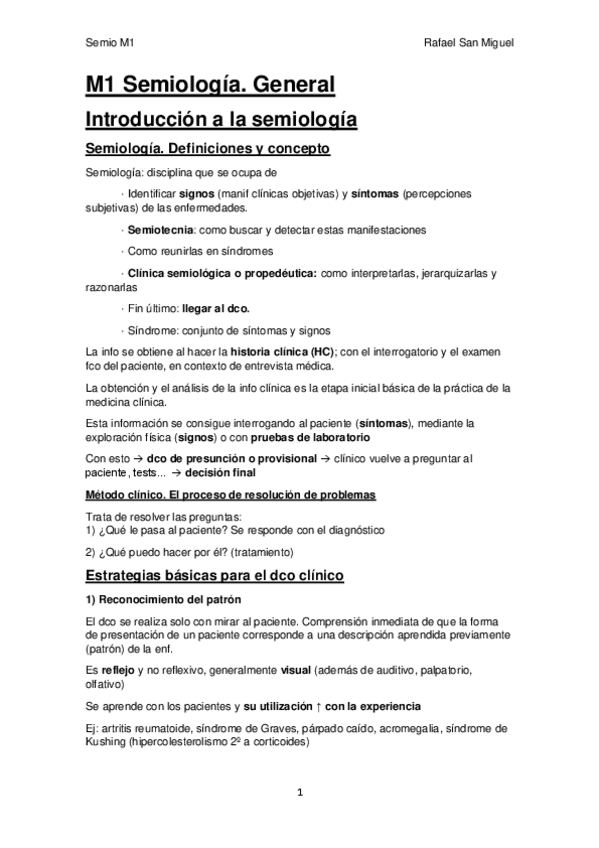 Semio M1

Rafael San Miguel

M1 Semiología. General

Introducción a la semiología

Semiología. Definiciones y concepto

Semiología: disciplina que se ocupa de

· Identificar signos (manif clínicas objetivas) y síntomas (percepciones subjetivas) de las enfermedades.

· Semiotecnia: como buscar y detectar estas manifestaciones

· Como reunirlas en síndromes

· Clínica semiológica o propedéutica: como interpretarlas, jerarquizarlas y razonarlas

· Fin último: llegar al dco.

· Síndrome: conjunto de síntomas y signos

La info se obtiene al hacer la historia clínica (HC); con el interrogatorio y el examen fco del paciente, en contexto de entrevista médica.

La obtención y el análisis de la info clínica es la etapa inicial básica de la práctica de la medicina clínica.

Esta información se consigue interrogando al paciente (síntomas), mediante la exploración física (signos) o con pruebas de laboratorio

Con esto → dco de presunción o provisional → clínico vuelve a preguntar al paciente, tests... → decisión final

Método clínico. El proceso de resolución de problemas

Trata de resolver las preguntas:
1) ¿Qué le pasa al paciente? Se responde con el diagnóstico

2) ¿Qué puedo hacer por él? (tratamiento)

Estrategias básicas para el dco clínico

1) Reconocimiento del patrón

El dco se realiza solo con mirar al paciente. Comprensión inmediata de que la forma de presentación de un paciente corresponde a una descripción aprendida previamente (patrón) de la enf.

Es reflejo y no reflexivo, generalmente visual (además de auditivo, palpatorio, olfativo)

Se aprende con los pacientes y su utilización ↑ con la experiencia

Ej: artritis reumatoide, síndrome de Graves, párpado caído, acromegalia, síndrome de Kushing (hipercolesterolismo 2º a corticoides)

1